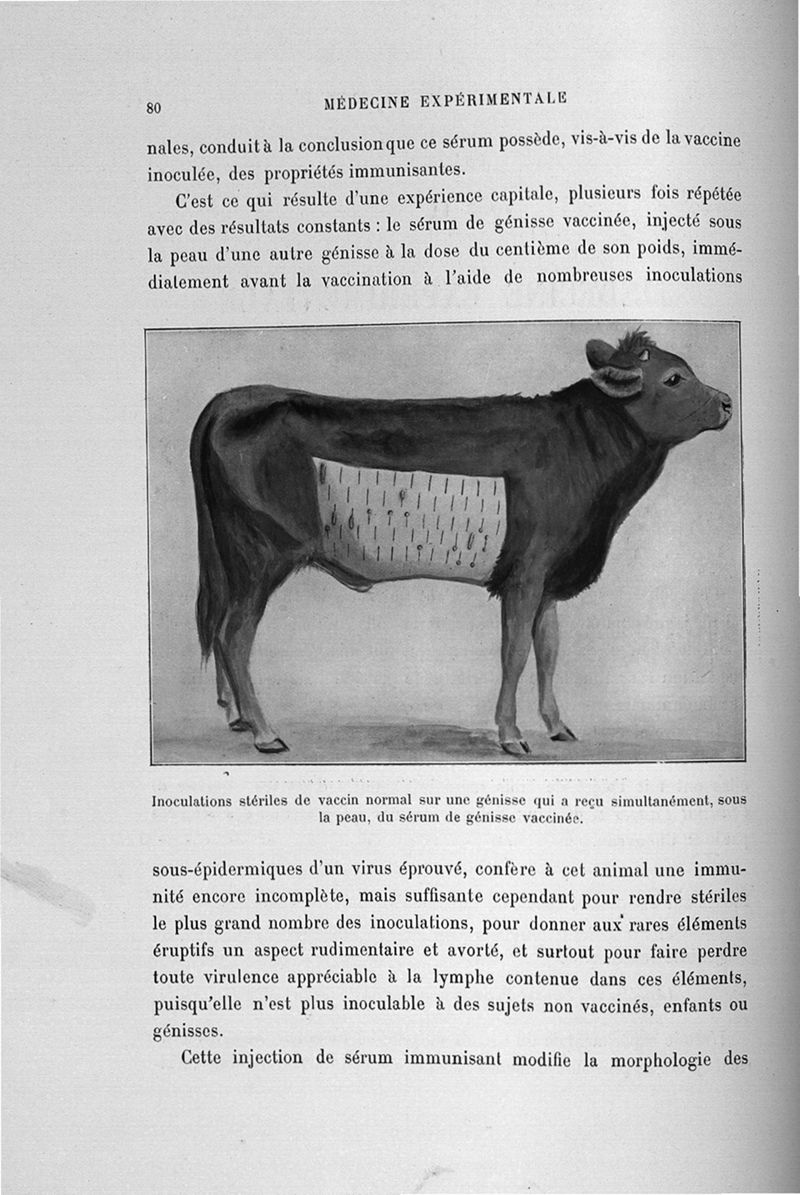 80 MÉDECINE EXPÉRIMENTALE

nales, conduit à la conclusion que ce sérum possède, vis-à-vis de la vaccine inoculée, des propriétés immunisantes.

C'est ce qui résulte d'une expérience capitale, plusieurs fois répétée avec des résultats constants : le sérum de génisse vaccinée, injecté sous la peau d'une autre génisse à la dose du centième de son poids, immédiatement avant la vaccination à l'aide de nombreuses inoculations

Inoculations stériles de vaccin normal sur une génisse qui a reçu simultanément, sous la peau, du sérum de génisse vaccinée.

sous-épidermiques d'un virus éprouvé, confère à cet animal une immunité encore incomplète, mais suffisante cependant pour rendre stériles le plus grand nombre des inoculations, pour donner aux rares éléments éruptifs un aspect rudimentaire et avorté, et surtout pour faire perdre toute virulence appréciable à la lymphe contenue dans ces éléments, puisqu'elle n'est plus inoculable à des sujets non vaccinés, enfants ou génisses.

Cette injection de sérum immunisant modifie la morphologie des